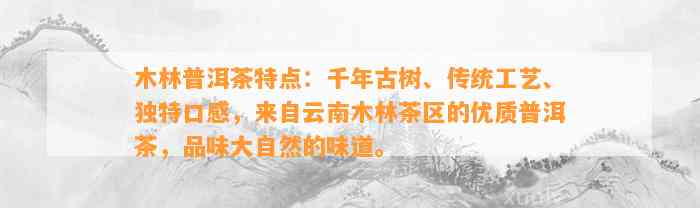 木林普洱茶特点：千年古树、传统工艺、独特口感，来自云南木林茶区的优质普洱茶，品味大自然的味道。